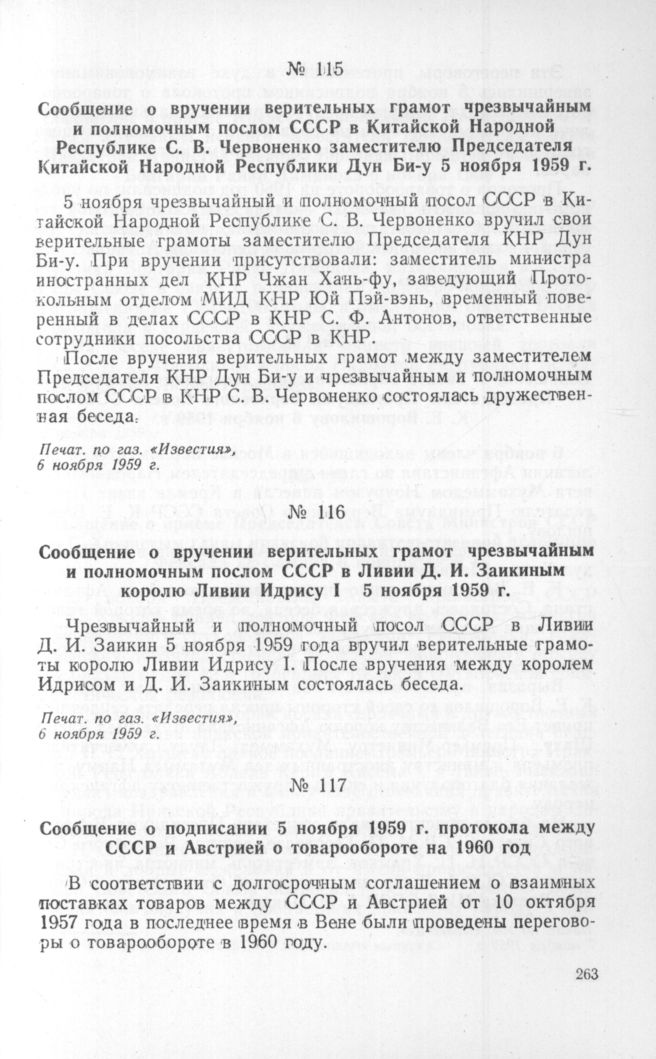 № 115

Сообщение о вручении верительных грамот чрезвычайным и полномочным послом СССР в Китайской Народной Республике С. В. Червоненко заместителю Председателя Китайской Народной Республики Дун Би-у 5 ноября 1959 г.

5 ноября чрезвычайный и полномочный посол СССР в Китайской Народной Республике С. В. Червоненко вручил свои верительные грамоты заместителю Председателя КНР Дун Би-у. При вручении присутствовали: заместитель министра иностранных дел КНР Чжан Хань-фу, заведующий Протокольным отделом МИД КНР Юй Пэй-вэнь, временный поверенный в делах СССР в КНР С. Ф. Антонов, ответственные сотрудники посольства СССР в КНР.

После вручения верительных грамот между заместителем Председателя КНР Дун Би-у и чрезвычайным и полномочным послом СССР в КНР С. В. Червоненко состоялась дружественная беседа.

Печат. по газ. «Известия», 6 ноября 1959 г.

№ 116

Сообщение о вручении верительных грамот чрезвычайным и полномочным послом СССР в Ливии Д. И. Заикиным королю Ливии Идрису I 5 ноября 1959 г.

Чрезвычайный и полномочный посол СССР в Ливии Д. И. Заикин 5 ноября 1959 года вручил верительные грамоты королю Ливии Идрису I. После вручения между королем Идрисом и Д. И. Заикиным состоялась беседа.

Печат. по газ. «Известия», 6 ноября 1959 г.

№ 117

Сообщение о подписании 5 ноября 1959 г. протокола между СССР и Австрией о товарообороте на 1960 год

В соответствии с долгосрочным соглашением о взаимных поставках товаров между СССР и Австрией от 10 октября 1957 года в последнее время в Вене были проведены переговоры о товарообороте в 1960 году.

263